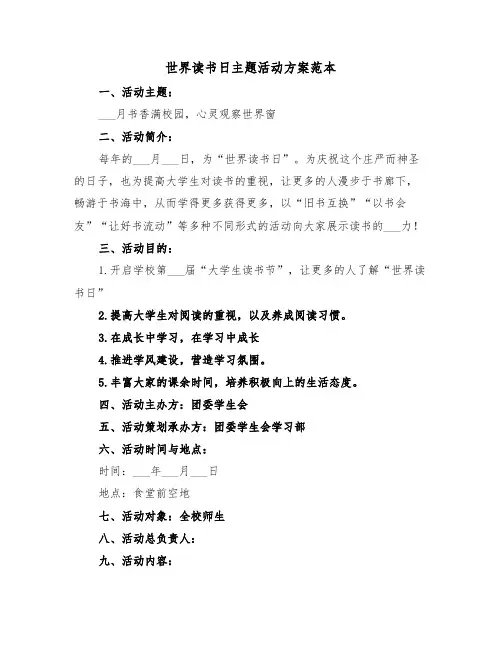 世界读书日主题活动方案范本

一、活动主题：

___月书香满校园，心灵观察世界窗

二、活动简介：

每年的___月___日，为“世界读书日”。为庆祝这个庄严而神圣的日子，也为提高大学生对读书的重视，让更多的人漫步于书廊下，畅游于书海中，从而学得更多获得更多，以“旧书互换”“以书会友”“让好书流动”等多种不同形式的活动向大家展示读书的___力！

三、活动目的：

1.开启学校第___届“大学生读书节”，让更多的人了解“世界读书日”

2.提高大学生对阅读的重视，以及养成阅读习惯。

3.在成长中学习，在学习中成长

4.推进学风建设，营造学习氛围。

5.丰富大家的课余时间，培养积极向上的生活态度。

四、活动主办方：团委学生会

五、活动策划承办方：团委学生会学习部

六、活动时间与地点：

时间：___年___月___日

地点：食堂前空地

七、活动对象：全校师生

八、活动总负责人：

九、活动内容：